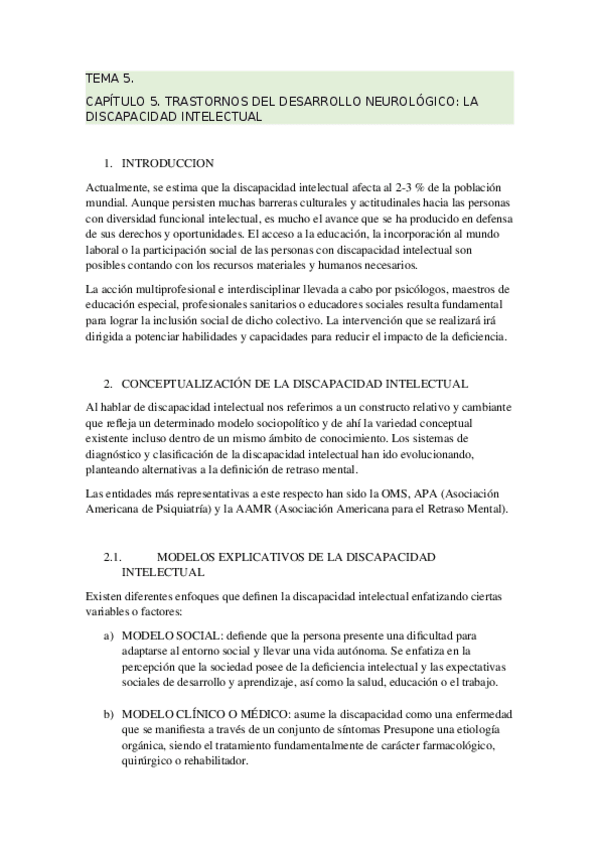 TEMA 5.

CAPÍTULO 5. TRASTORNOS DEL DESARROLLO NEUROLÓGICO: LA DISCAPACIDAD INTELECTUAL

1. INTRODUCCION

Actualmente, se estima que la discapacidad intelectual afecta al 2-3 % de la población mundial. Aunque persisten muchas barreras culturales y actitudinales hacia las personas con diversidad funcional intelectual, es mucho el avance que se ha producido en defensa de sus derechos y oportunidades. El acceso a la educación, la incorporación al mundo laboral o la participación social de las personas con discapacidad intelectual son posibles contando con los recursos materiales y humanos necesarios.

La acción multiprofesional e interdisciplinar llevada a cabo por psicólogos, maestros de educación especial, profesionales sanitarios o educadores sociales resulta fundamental para lograr la inclusión social de dicho colectivo. La intervención que se realizará irá dirigida a potenciar habilidades y capacidades para reducir el impacto de la deficiencia.

2. CONCEPTUALIZACIÓN DE LA DISCAPACIDAD INTELECTUAL

Al hablar de discapacidad intelectual nos referimos a un constructo relativo y cambiante que refleja un determinado modelo sociopolítico y de ahí la variedad conceptual existente incluso dentro de un mismo ámbito de conocimiento. Los sistemas de diagnóstico y clasificación de la discapacidad intelectual han ido evolucionando, planteando alternativas a la definición de retraso mental.

Las entidades más representativas a este respecto han sido la OMS, APA (Asociación Americana de Psiquiatría) y la AAMR (Asociación Americana para el Retraso Mental).

2.1. MODELOS EXPLICATIVOS DE LA DISCAPACIDAD INTELECTUAL

Existen diferentes enfoques que definen la discapacidad intelectual enfatizando ciertas variables o factores:

a) MODELO SOCIAL: defiende que la persona presente una dificultad para adaptarse al entorno social y llevar una vida autónoma. Se enfatiza en la percepción que la sociedad posee de la deficiencia intelectual y las expectativas sociales de desarrollo y aprendizaje, así como la salud, educación o el trabajo.

b) MODELO CLÍNICO O MÉDICO: asume la discapacidad como una enfermedad que se manifiesta a través de un conjunto de síntomas Presupone una etiología orgánica, siendo el tratamiento fundamentalmente de carácter farmacológico, quirúrgico o rehabilitador.